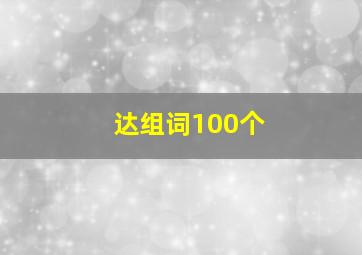 达组词100个